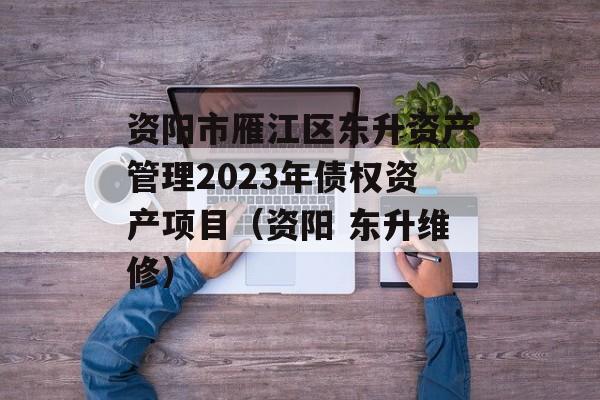 资阳市雁江区东升资产管理2023年债权资产项目（资阳 东升维修）